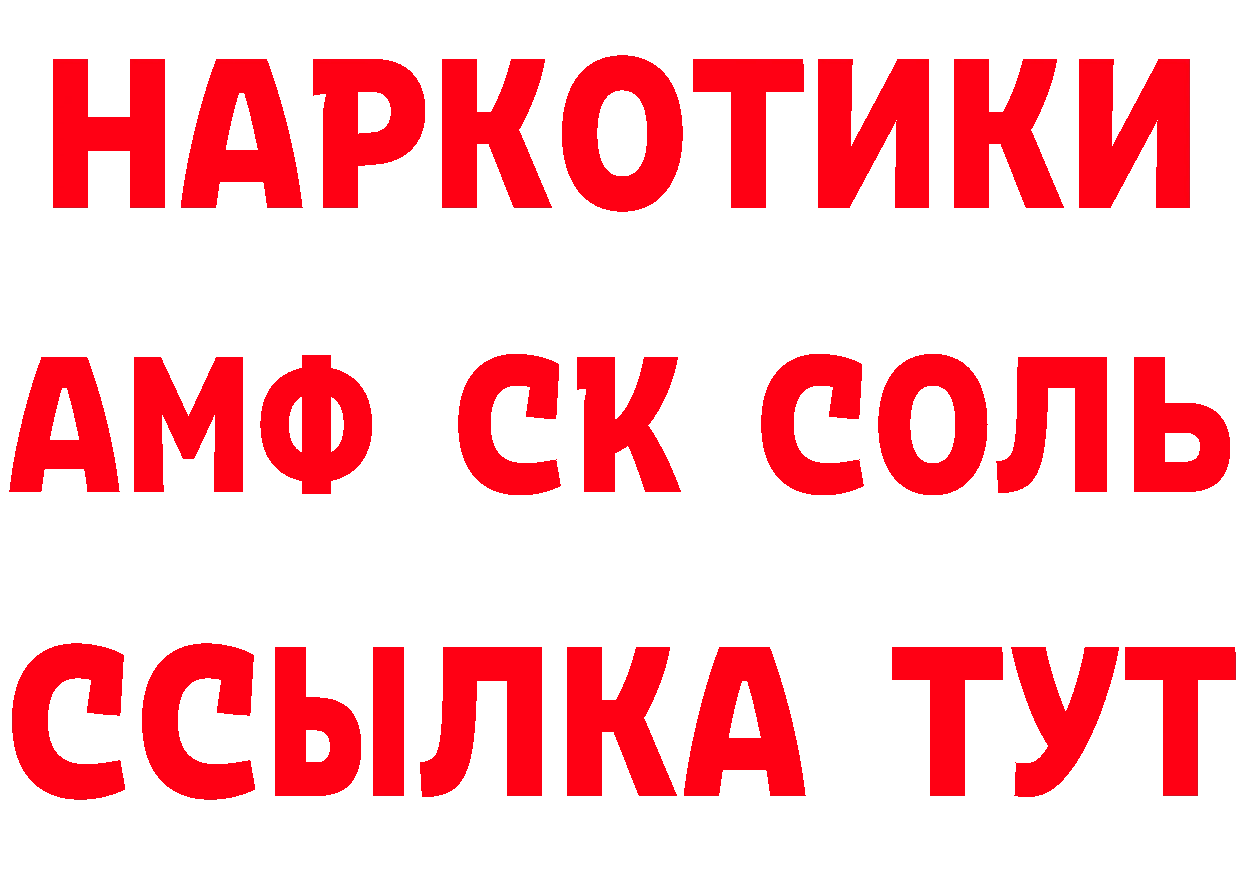 НАРКОТИКИ

АМФ СК СОЛЬ

ССЫЛКА ТУТ